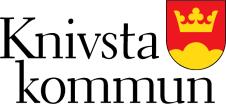 Knivsta
kommun